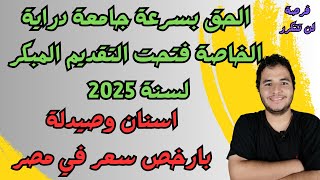 فرصة
لن تتكرر

الحق بسرعة جامعة دراية الخاصة فتحت التقديم المبكر لسنة 2025

اسنان وصيدلة

بارخص سعر في مصر